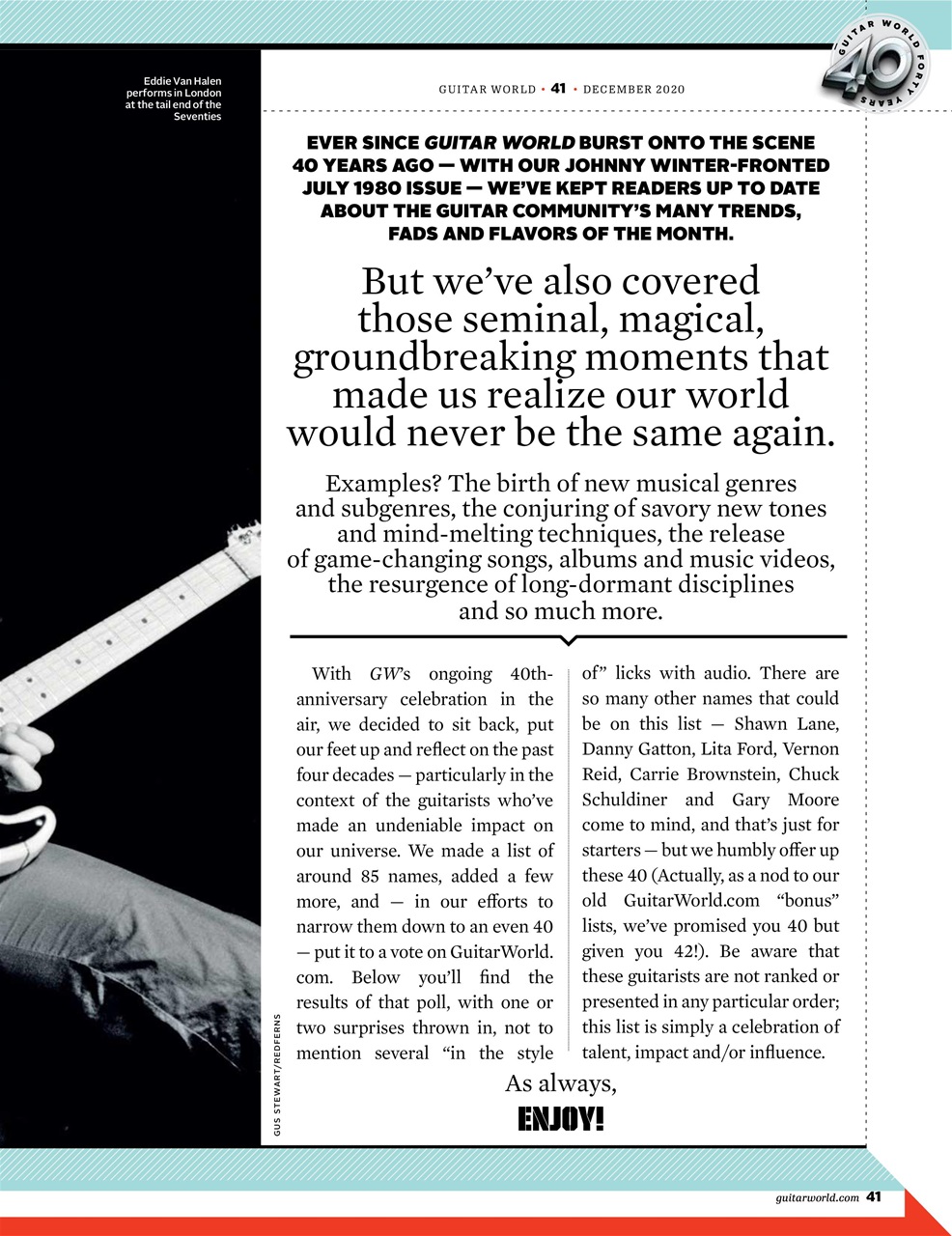 Eddie Van Halen performs in London at the tail end of the Seventies

GUITAR WORLD • 41 • DECEMBER 2020

GUITAR WORLD FORTY YEARS 40

EVER SINCE GUITAR WORLD BURST ONTO THE SCENE 40 YEARS AGO — WITH OUR JOHNNY WINTER-FRONTED JULY 1980 ISSUE — WE'VE KEPT READERS UP TO DATE ABOUT THE GUITAR COMMUNITY'S MANY TRENDS, FADS AND FLAVORS OF THE MONTH.

But we've also covered those seminal, magical, groundbreaking moments that made us realize our world would never be the same again.

Examples? The birth of new musical genres and subgenres, the conjuring of savory new tones and mind-melting techniques, the release of game-changing songs, albums and music videos, the resurgence of long-dormant disciplines and so much more.

With GW's ongoing 40th-anniversary celebration in the air, we decided to sit back, put our feet up and reflect on the past four decades — particularly in the context of the guitarists who've made an undeniable impact on our universe. We made a list of around 85 names, added a few more, and — in our efforts to narrow them down to an even 40 — put it to a vote on GuitarWorld.com. Below you'll find the results of that poll, with one or two surprises thrown in, not to mention several "in the style of" licks with audio. There are so many other names that could be on this list — Shawn Lane, Danny Gatton, Lita Ford, Vernon Reid, Carrie Brownstein, Chuck Schuldiner and Gary Moore come to mind, and that's just for starters — but we humbly offer up these 40 (Actually, as a nod to our old GuitarWorld.com "bonus" lists, we've promised you 40 but given you 42!). Be aware that these guitarists are not ranked or presented in any particular order; this list is simply a celebration of talent, impact and/or influence.

As always,

ENJOY!

GUS STEWART/REDFERNS

guitarworld.com 41